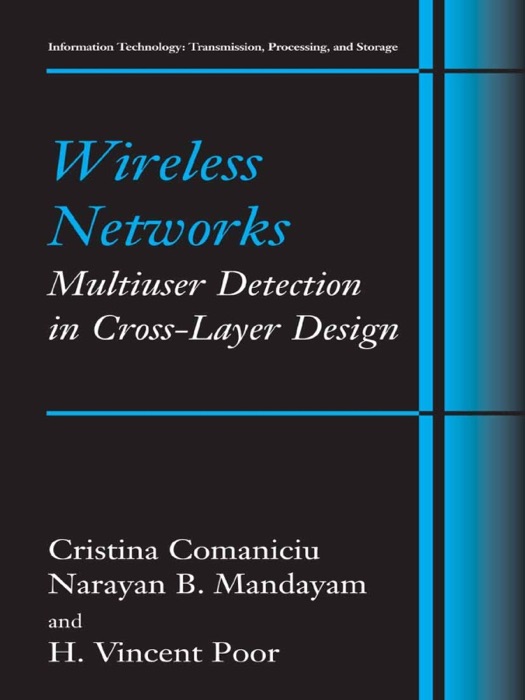 Information Technology: Transmission, Processing, and Storage

Wireless Networks

Multiuser Detection in Cross-Layer Design

Cristina Comaniciu
Narayan B. Mandayam
and
H. Vincent Poor